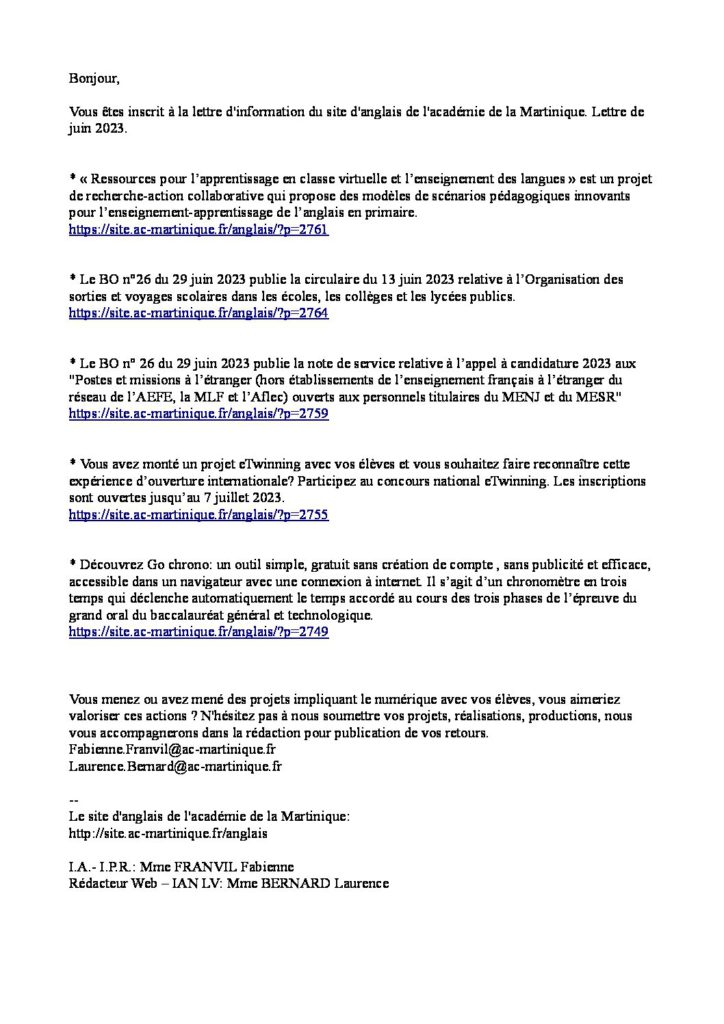 Bonjour,

Vous êtes inscrit à la lettre d'information du site d'anglais de l'académie de la Martinique. Lettre de juin 2023.

* « Ressources pour l'apprentissage en classe virtuelle et l'enseignement des langues » est un projet de recherche-action collaborative qui propose des modèles de scénarios pédagogiques innovants pour l'enseignement-apprentissage de l'anglais en primaire.
https://site.ac-martinique.fr/anglais/?p=2761

* Le BO n°26 du 29 juin 2023 publie la circulaire du 13 juin 2023 relative à l'Organisation des sorties et voyages scolaires dans les écoles, les collèges et les lycées publics.
https://site.ac-martinique.fr/anglais/?p=2764

* Le BO n° 26 du 29 juin 2023 publie la note de service relative à l'appel à candidature 2023 aux "Postes et missions à l'étranger (hors établissements de l'enseignement français à l'étranger du réseau de l'AEFE, la MLF et l'Aflec) ouverts aux personnels titulaires du MENJ et du MESR"
https://site.ac-martinique.fr/anglais/?p=2759

* Vous avez monté un projet eTwinning avec vos élèves et vous souhaitez faire reconnaître cette expérience d'ouverture internationale? Participez au concours national eTwinning. Les inscriptions sont ouvertes jusqu'au 7 juillet 2023.
https://site.ac-martinique.fr/anglais/?p=2755

* Découvrez Go chrono: un outil simple, gratuit sans création de compte , sans publicité et efficace, accessible dans un navigateur avec une connexion à internet. Il s'agit d'un chronomètre en trois temps qui déclenche automatiquement le temps accordé au cours des trois phases de l'épreuve du grand oral du baccalauréat général et technologique.
https://site.ac-martinique.fr/anglais/?p=2749

Vous menez ou avez mené des projets impliquant le numérique avec vos élèves, vous aimeriez valoriser ces actions ? N'hésitez pas à nous soumettre vos projets, réalisations, productions, nous vous accompagnerons dans la rédaction pour publication de vos retours.
Fabienne.Franvil@ac-martinique.fr
Laurence.Bernard@ac-martinique.fr

--
Le site d'anglais de l'académie de la Martinique:
http://site.ac-martinique.fr/anglais

I.A.- I.P.R.: Mme FRANVIL Fabienne
Rédacteur Web – IAN LV: Mme BERNARD Laurence